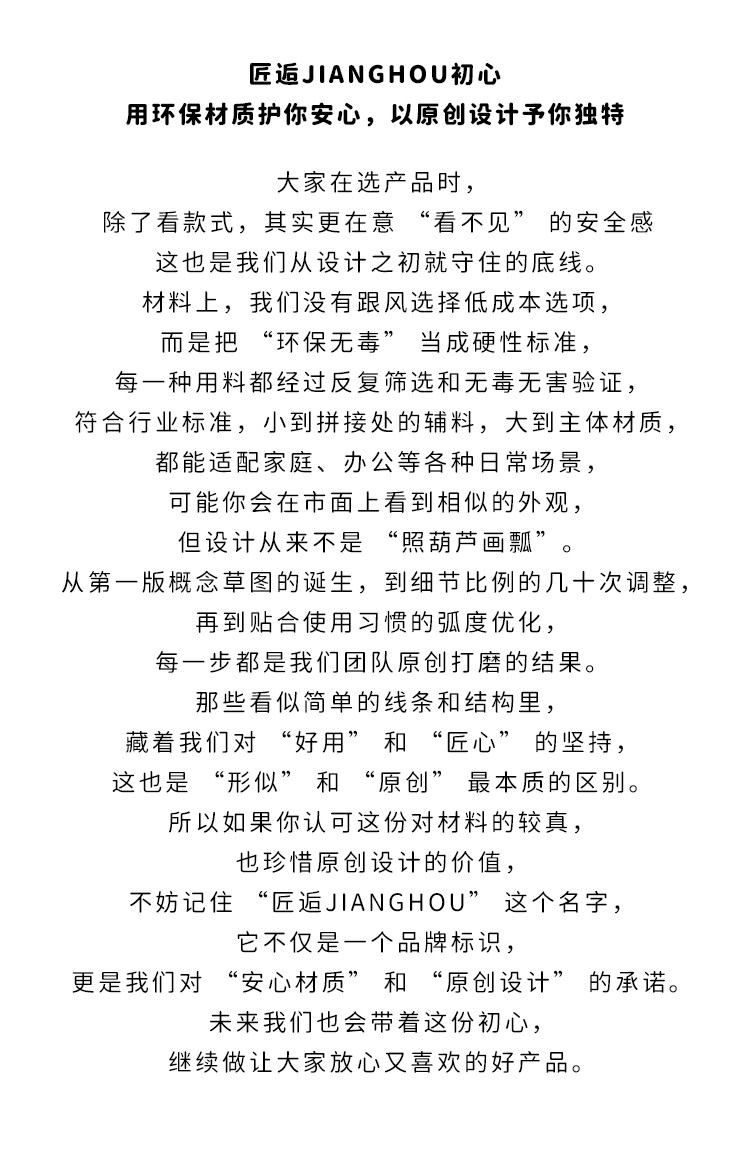 匠逅JIANGHOU初心
用环保材质护你安心，以原创设计予你独特

大家在选产品时，
除了看款式，其实更在意 “看不见” 的安全感
这也是我们从设计之初就守住的底线。
材料上，我们没有跟风选择低成本选项，
而是把 “环保无毒” 当成硬性标准，
每一种用料都经过反复筛选和无毒无害验证，
符合行业标准，小到拼接处的辅料，大到主体材质，
都能适配家庭、办公等各种日常场景，
可能你会在市面上看到相似的外观，
但设计从来不是 “照葫芦画瓢”。
从第一版概念草图的诞生，到细节比例的几十次调整，
再到贴合使用习惯的弧度优化，
每一步都是我们团队原创打磨的结果。
那些看似简单的线条和结构里，
藏着我们对 “好用” 和 “匠心” 的坚持，
这也是 “形似” 和 “原创” 最本质的区别。
所以如果你认可这份对材料的较真，
也珍惜原创设计的价值，
不妨记住 “匠逅JIANGHOU” 这个名字，
它不仅是一个品牌标识，
更是我们对 “安心材质” 和 “原创设计” 的承诺。
未来我们也会带着这份初心，
继续做让大家放心又喜欢的好产品。